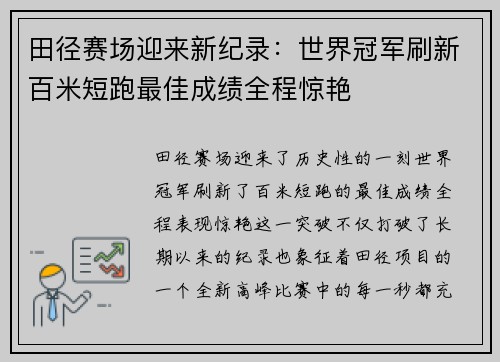 田径赛场迎来新纪录：世界冠军刷新百米短跑最佳成绩全程惊艳

田径赛场迎来了历史性的一刻世界冠军刷新了百米短跑的最佳成绩全程表现惊艳这一突破不仅打破了长期以来的纪录也象征着田径项目的一个全新高峰比赛中的每一秒都充